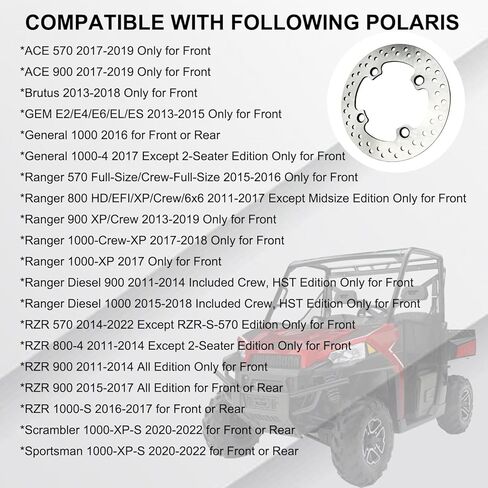 COMPATIBLE WITH FOLLOWING POLARIS

*ACE 570 2017-2019 Only for Front

*ACE 900 2017-2019 Only for Front

*Brutus 2013-2018 Only for Front

*GEM E2/E4/E6/EL/ES 2013-2015 Only for Front

*General 1000 2016 for Front or Rear

*General 1000-4 2017 Except 2-Seater Edition Only for Front

*Ranger 570 Full-Size/Crew-Full-Size 2015-2016 Only for Front

*Ranger 800 HD/EFI/XP/Crew/6x6 2011-2017 Except Midsize Edition Only for Front

*Ranger 900 XP/Crew 2013-2019 Only for Front

*Ranger 1000-Crew-XP 2017-2018 Only for Front

*Ranger 1000-XP 2017 Only for Front

*Ranger Diesel 900 2011-2014 Included Crew, HST Edition Only for Front

*Ranger Diesel 1000 2015-2018 Included Crew, HST Edition Only for Front

*RZR 570 2014-2022 Except RZR-S-570 Edition Only for Front

*RZR 800-4 2011-2014 Except 2-Seater Edition Only for Front

*RZR 900 2011-2014 All Edition Only for Front

*RZR 900 2015-2017 All Edition for Front or Rear

*RZR 1000-S 2016-2017 for Front or Rear

*Scrambler 1000-XP-S 2020-2022 for Front or Rear

*Sportsman 1000-XP-S 2020-2022 for Front or Rear